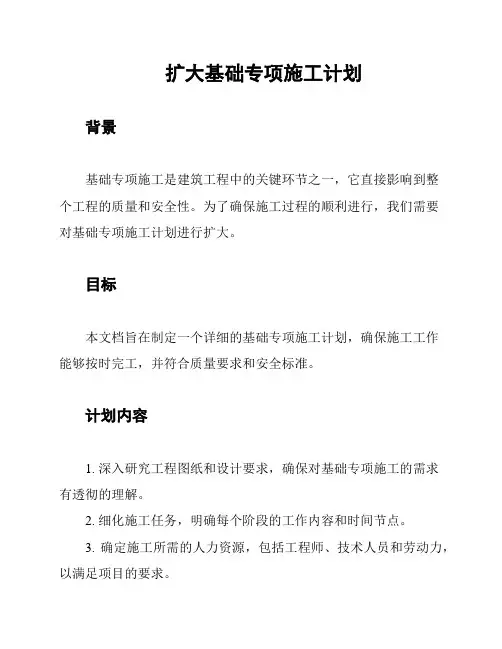 扩大基础专项施工计划

背景

基础专项施工是建筑工程中的关键环节之一，它直接影响到整个工程的质量和安全性。为了确保施工过程的顺利进行，我们需要对基础专项施工计划进行扩大。

目标

本文档旨在制定一个详细的基础专项施工计划，确保施工工作能够按时完工，并符合质量要求和安全标准。

计划内容

1. 深入研究工程图纸和设计要求，确保对基础专项施工的需求有透彻的理解。

2. 细化施工任务，明确每个阶段的工作内容和时间节点。

3. 确定施工所需的人力资源，包括工程师、技术人员和劳动力，以满足项目的要求。